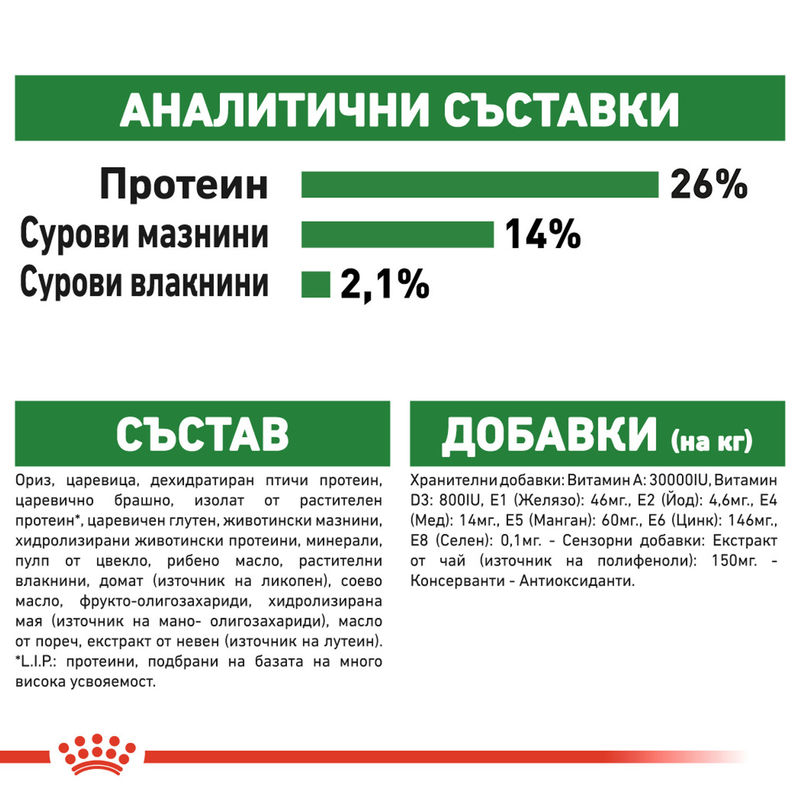 АНАЛИТИЧНИ СЪСТАВКИ

Протеин 26%
Сурови мазнини 14%
Сурови влакнини 2,1%

СЪСТАВ

Ориз, царевица, дехидратиран птичи протеин, царевично брашно, изолат от растителен протеин*, царевичен глутен, животински мазнини, хидролизирани животински протеини, минерали, пулп от цвекло, рибено масло, растителни влакнини, домат (източник на ликопен), соево масло, фрукто-олигозахариди, хидролизирана мая (източник на мано- олигозахариди), масло от пореч, екстракт от невен (източник на лутеин). *L.I.P.: протеини, подбрани на базата на много висока усвояемост.

ДОБАВКИ (на кг)

Хранителни добавки: Витамин А: 30000IU, Витамин D3: 800IU, E1 (Желязо): 46мг., E2 (Йод): 4,6мг., E4 (Мед): 14мг., E5 (Манган): 60мг., E6 (Цинк): 146мг., E8 (Селен): 0,1мг. - Сензорни добавки: Екстракт от чай (източник на полифеноли): 150мг. - Консерванти - Антиоксиданти.